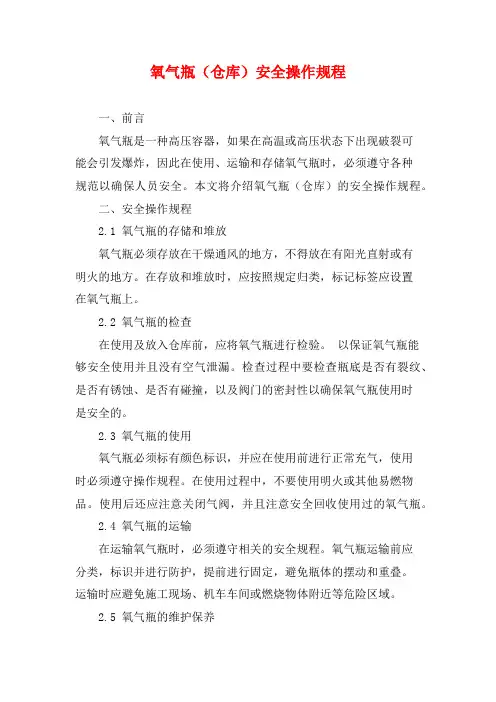 氧气瓶（仓库）安全操作规程

一、前言

氧气瓶是一种高压容器，如果在高温或高压状态下出现破裂可能会引发爆炸，因此在使用、运输和存储氧气瓶时，必须遵守各种规范以确保人员安全。本文将介绍氧气瓶（仓库）的安全操作规程。

二、安全操作规程

2.1 氧气瓶的存储和堆放

氧气瓶必须存放在干燥通风的地方，不得放在有阳光直射或有明火的地方。在存放和堆放时，应按照规定归类，标记标签应设置在氧气瓶上。

2.2 氧气瓶的检查

在使用及放入仓库前，应将氧气瓶进行检验。 以保证氧气瓶能够安全使用并且没有空气泄漏。检查过程中要检查瓶底是否有裂纹、是否有锈蚀、是否有碰撞，以及阀门的密封性以确保氧气瓶使用时是安全的。

2.3 氧气瓶的使用

氧气瓶必须标有颜色标识，并应在使用前进行正常充气，使用时必须遵守操作规程。在使用过程中，不要使用明火或其他易燃物品。使用后还应注意关闭气阀，并且注意安全回收使用过的氧气瓶。

2.4 氧气瓶的运输

在运输氧气瓶时，必须遵守相关的安全规程。氧气瓶运输前应分类，标识并进行防护，提前进行固定，避免瓶体的摆动和重叠。运输时应避免施工现场、机车车间或燃烧物体附近等危险区域。

2.5 氧气瓶的维护保养